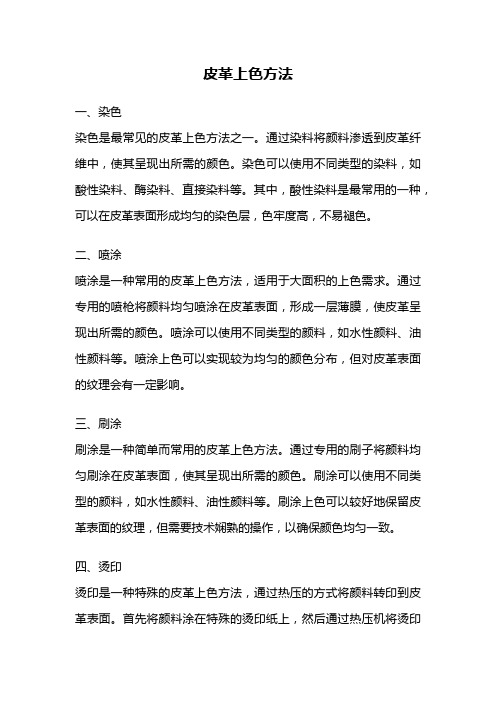 皮革上色方法

一、染色

染色是最常见的皮革上色方法之一。通过染料将颜料渗透到皮革纤维中，使其呈现出所需的颜色。染色可以使用不同类型的染料，如酸性染料、酶染料、直接染料等。其中，酸性染料是最常用的一种，可以在皮革表面形成均匀的染色层，色牢度高，不易褪色。

二、喷涂

喷涂是一种常用的皮革上色方法，适用于大面积的上色需求。通过专用的喷枪将颜料均匀喷涂在皮革表面，形成一层薄膜，使皮革呈现出所需的颜色。喷涂可以使用不同类型的颜料，如水性颜料、油性颜料等。喷涂上色可以实现较为均匀的颜色分布，但对皮革表面的纹理会有一定影响。

三、刷涂

刷涂是一种简单而常用的皮革上色方法。通过专用的刷子将颜料均匀刷涂在皮革表面，使其呈现出所需的颜色。刷涂可以使用不同类型的颜料，如水性颜料、油性颜料等。刷涂上色可以较好地保留皮革表面的纹理，但需要技术娴熟的操作，以确保颜色均匀一致。

四、烫印

烫印是一种特殊的皮革上色方法，通过热压的方式将颜料转印到皮革表面。首先将颜料涂在特殊的烫印纸上，然后通过热压机将烫印